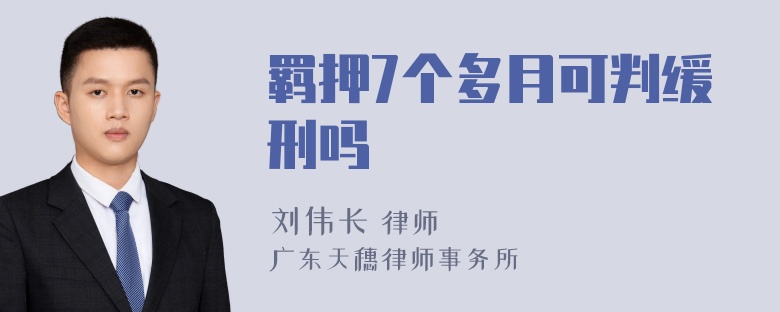 羁押7个多月可判缓刑吗

刘伟长 律师
广东天穗律师事务所